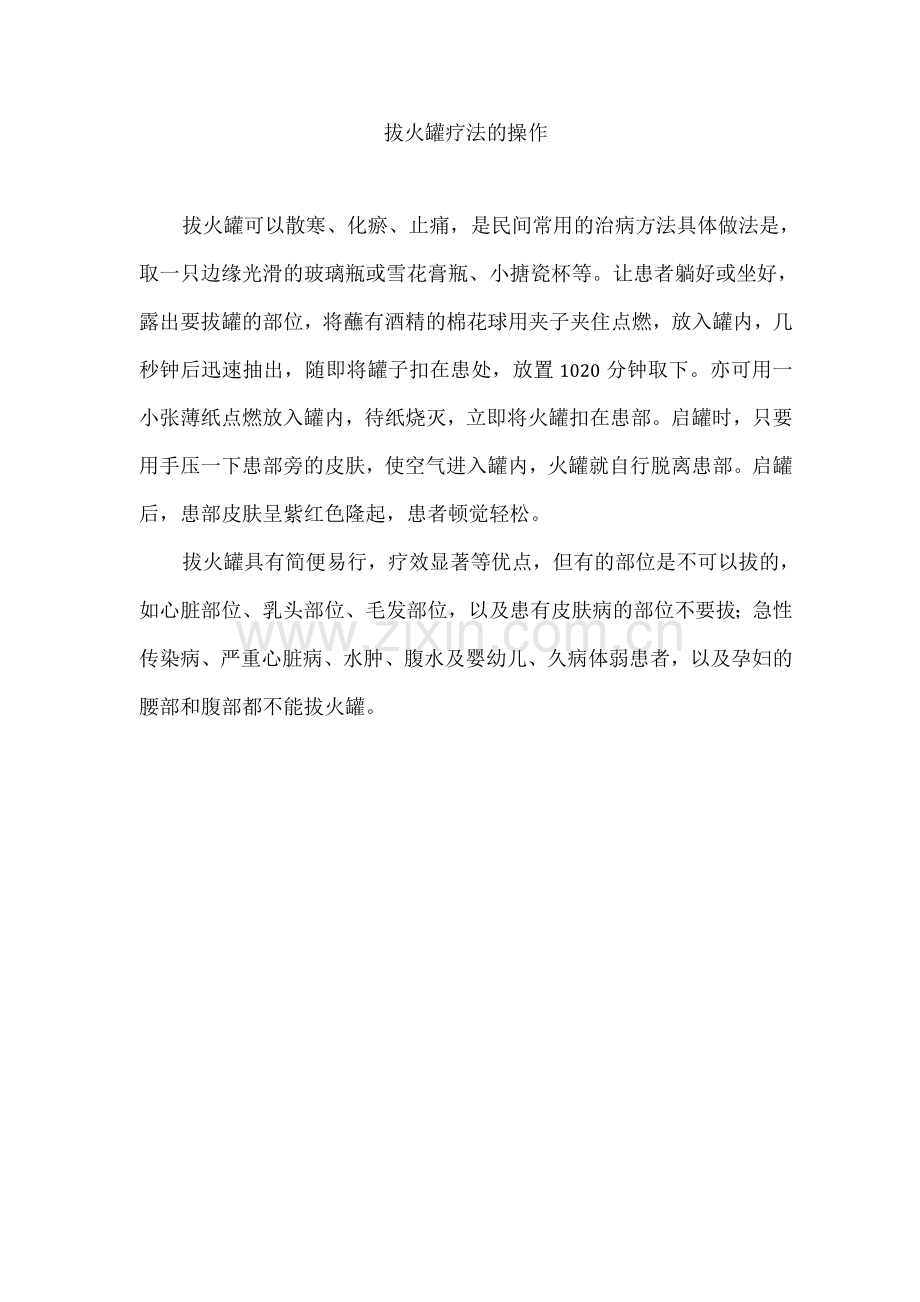 拔火罐疗法的操作

拔火罐可以散寒、化瘀、止痛，是民间常用的治病方法具体做法是，取一只边缘光滑的玻璃瓶或雪花膏瓶、小搪瓷杯等。让患者躺好或坐好，露出要拔罐的部位，将蘸有酒精的棉花球用夹子夹住点燃，放入罐内，几秒钟后迅速抽出，随即将罐子扣在患处，放置 1020 分钟取下。亦可用一小张薄纸点燃放入罐内，待纸烧灭，立即将火罐扣在患部。启罐时，只要用手压一下患部旁的皮肤，使空气进入罐内，火罐就自行脱离患部。启罐后，患部皮肤呈紫红色隆起，患者顿觉轻松。

拔火罐具有简便易行，疗效显著等优点，但有的部位是不可以拔的，如心脏部位、乳头部位、毛发部位，以及患有皮肤病的部位不要拔；急性传染病、严重心脏病、水肿、腹水及婴幼儿、久病体弱患者，以及孕妇的腰部和腹部都不能拔火罐。

www.zixin.com.cn